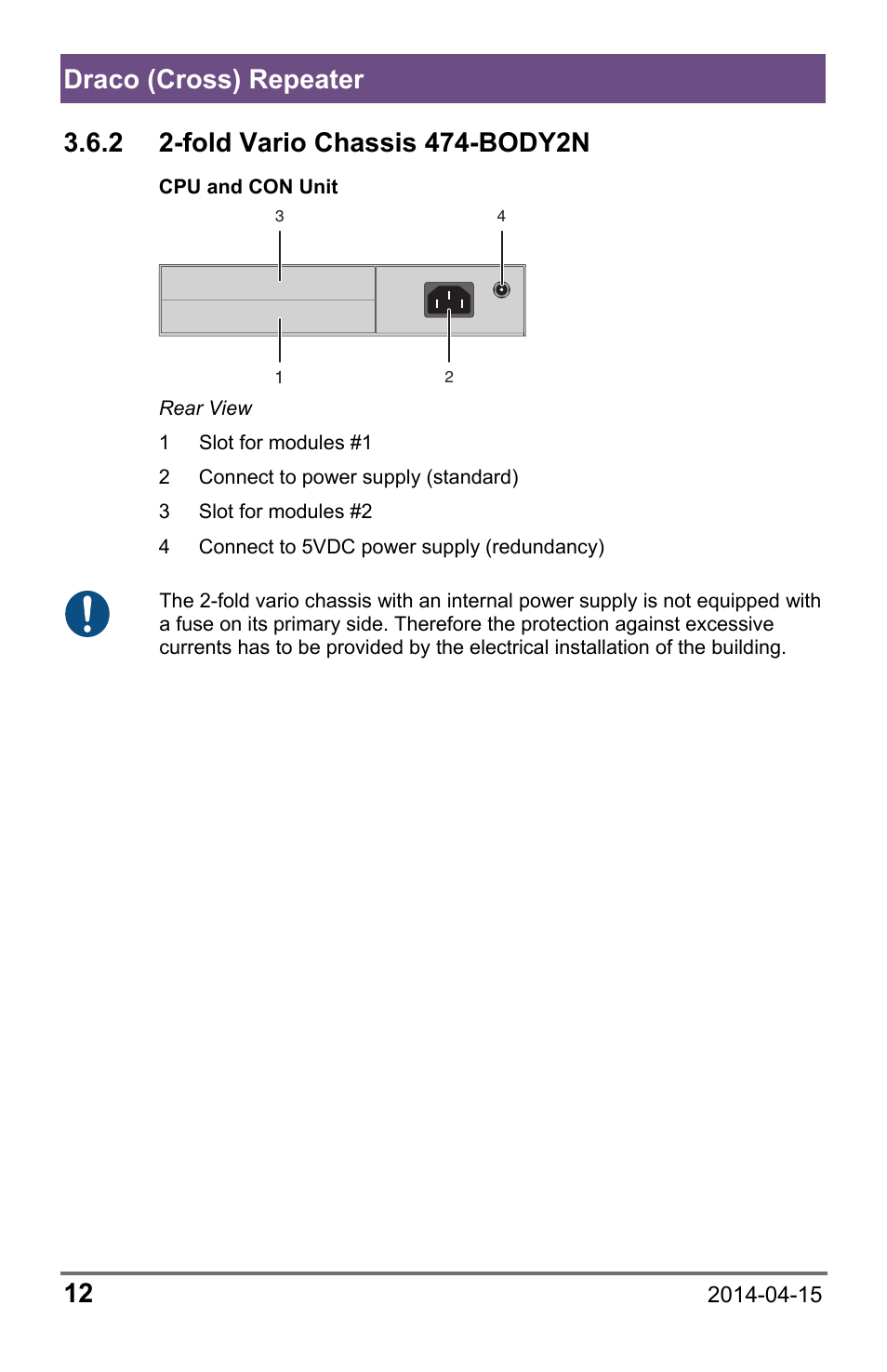 Draco (Cross) Repeater

3.6.2 2-fold Vario Chassis 474-BODY2N

CPU and CON Unit

3

4

1

2

Rear View

1 Slot for modules #1

2 Connect to power supply (standard)

3 Slot for modules #2

4 Connect to 5VDC power supply (redundancy)

The 2-fold vario chassis with an internal power supply is not equipped with a fuse on its primary side. Therefore the protection against excessive currents has to be provided by the electrical installation of the building.

12

2014-04-15